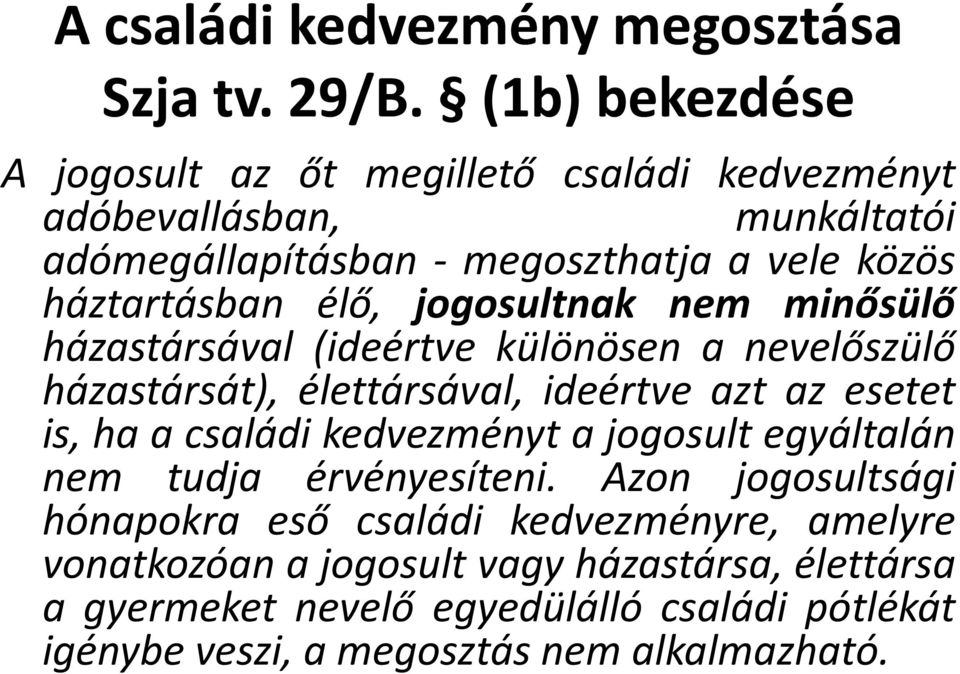 A családi kedvezmény megosztása
Szja tv. 29/B. § (1b) bekezdése

A jogosult az őt megillető családi kedvezményt adóbevallásban, munkáltatói adómegállapításban - megoszthatja a vele közös háztartásban élő, jogosultnak nem minősülő házastársával (ideértve különösen a nevelőszülő házastársát), élettársával, ideértve azt az esetet is, ha a családi kedvezményt a jogosult egyáltalán nem tudja érvényesíteni. Azon jogosultsági hónapokra eső családi kedvezményre, amelyre vonatkozóan a jogosult vagy házastársa, élettársa a gyermeket nevelő egyedülálló családi pótlékát igénybe veszi, a megosztás nem alkalmazható.